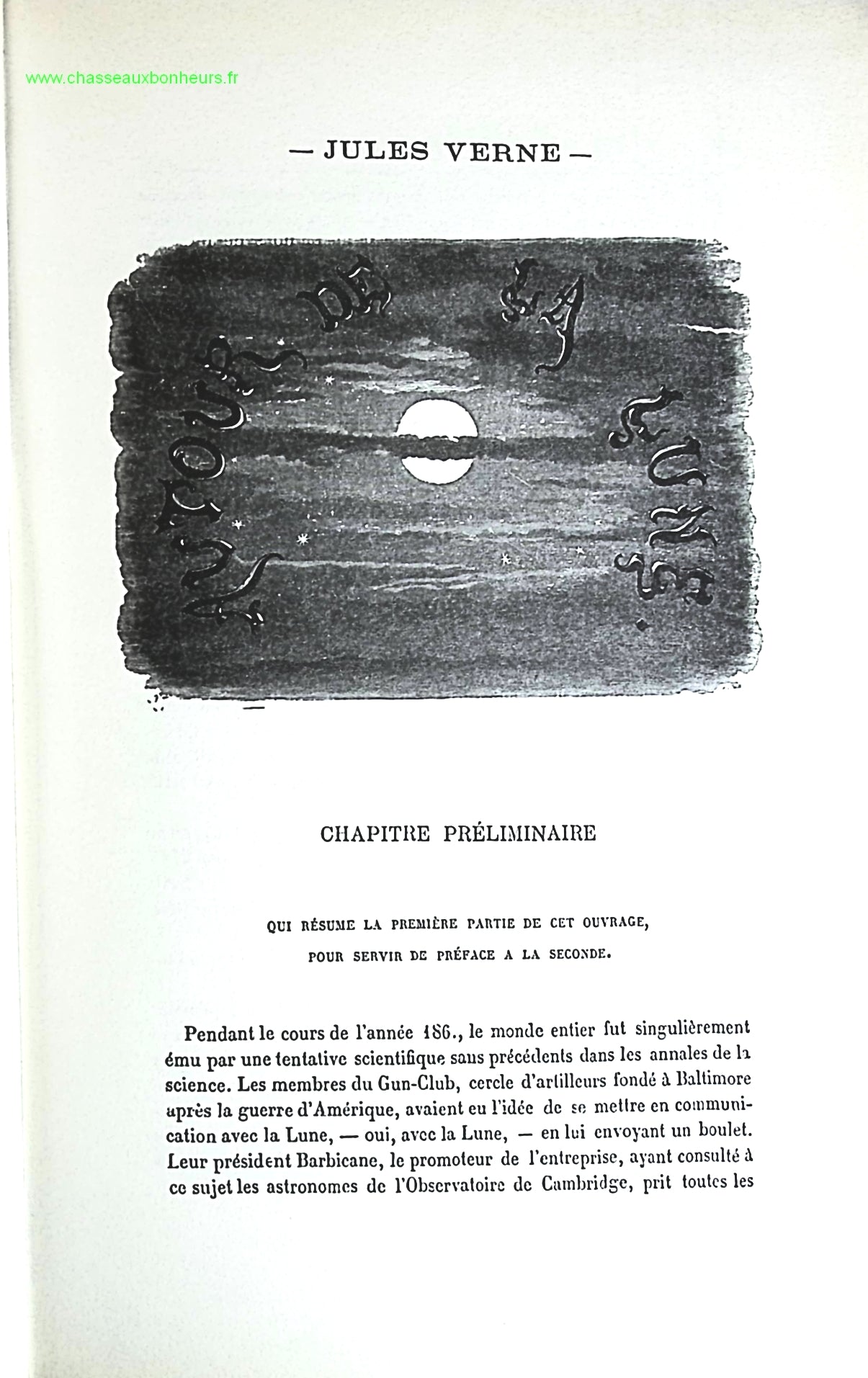 www.chasseauxbonheurs.fr

— JULES VERNE —

AUTOUR DE LA LUNE.

CHAPITRE PRÉLIMINAIRE

QUI RÉSUME LA PREMIÈRE PARTIE DE CET OUVRAGE,
POUR SERVIR DE PRÉFACE A LA SECONDE.

Pendant le cours de l'année 186., le monde entier fut singulièrement ému par une tentative scientifique sans précédents dans les annales de la science. Les membres du Gun-Club, cercle d'artilleurs fondé à Baltimore après la guerre d'Amérique, avaient eu l'idée de se mettre en communication avec la Lune, — oui, avec la Lune, — en lui envoyant un boulet. Leur président Barbicane, le promoteur de l'entreprise, ayant consulté à ce sujet les astronomes de l'Observatoire de Cambridge, prit toutes les